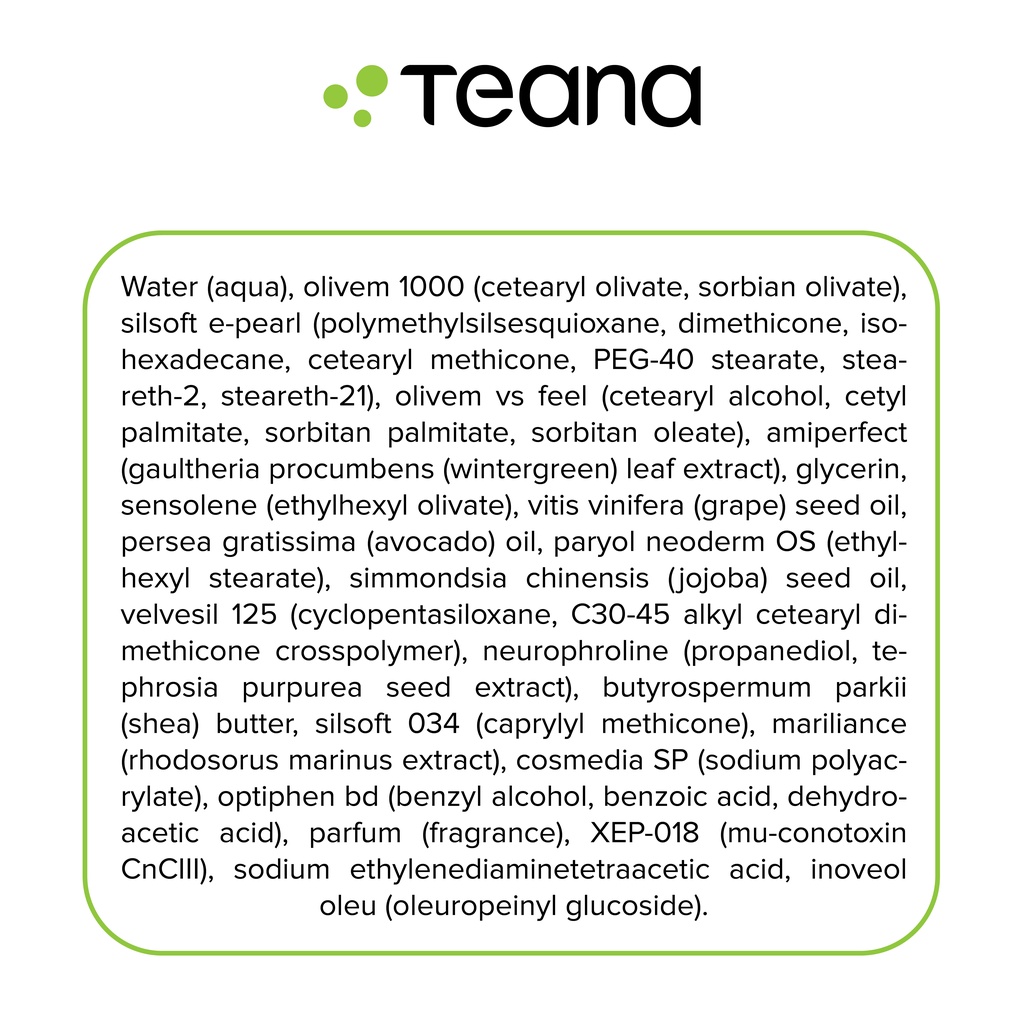 Teana

Water (aqua), olivem 1000 (cetearyl olivate, sorbian olivate), silsoft e-pearl (polymethylsilsesquioxane, dimethicone, isohexadecane, cetearyl methicone, PEG-40 stearate, steareth-2, steareth-21), olivem vs feel (cetearyl alcohol, cetyl palmitate, sorbitan palmitate, sorbitan oleate), amiperfect (gaultheria procumbens (wintergreen) leaf extract), glycerin, sensolene (ethylhexyl olivate), vitis vinifera (grape) seed oil, persea gratissima (avocado) oil, paryol neoderm OS (ethylhexyl stearate), simmondsia chinensis (jojoba) seed oil, velvesil 125 (cyclopentasiloxane, C30-45 alkyl cetearyl dimethicone crosspolymer), neurophroline (propanediol, tephrosia purpurea seed extract), butyrospermum parkii (shea) butter, silsoft 034 (caprylyl methicone), mariliance (rhodosorus marinus extract), cosmedia SP (sodium polyacrylate), optiphen bd (benzyl alcohol, benzoic acid, dehydroacetic acid), parfum (fragrance), XEP-018 (mu-conotoxin CnCIII), sodium ethylenediaminetetraacetic acid, inoveol oleu (oleuropeinyl glucoside).